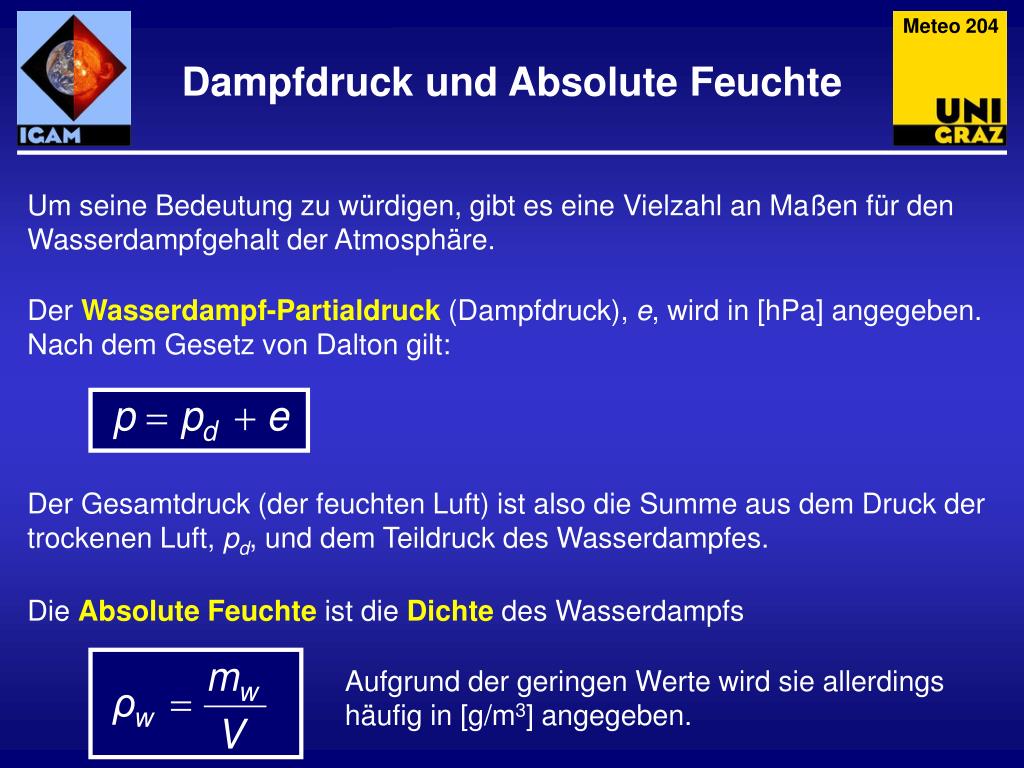 IGAM

Dampfdruck und Absolute Feuchte

Meteo 204

UNI GRAZ

Um seine Bedeutung zu würdigen, gibt es eine Vielzahl an Maßen für den Wasserdampfgehalt der Atmosphäre.

Der Wasserdampf-Partialdruck (Dampfdruck), $e$, wird in [hPa] angegeben. Nach dem Gesetz von Dalton gilt:

$p = p_d + e$

Der Gesamtdruck (der feuchten Luft) ist also die Summe aus dem Druck der trockenen Luft, $p_d$, und dem Teildruck des Wasserdampfes.

Die Absolute Feuchte ist die Dichte des Wasserdampfs

$\rho_w = \frac{m_w}{V}$

Aufgrund der geringen Werte wird sie allerdings häufig in [g/m$^3$] angegeben.